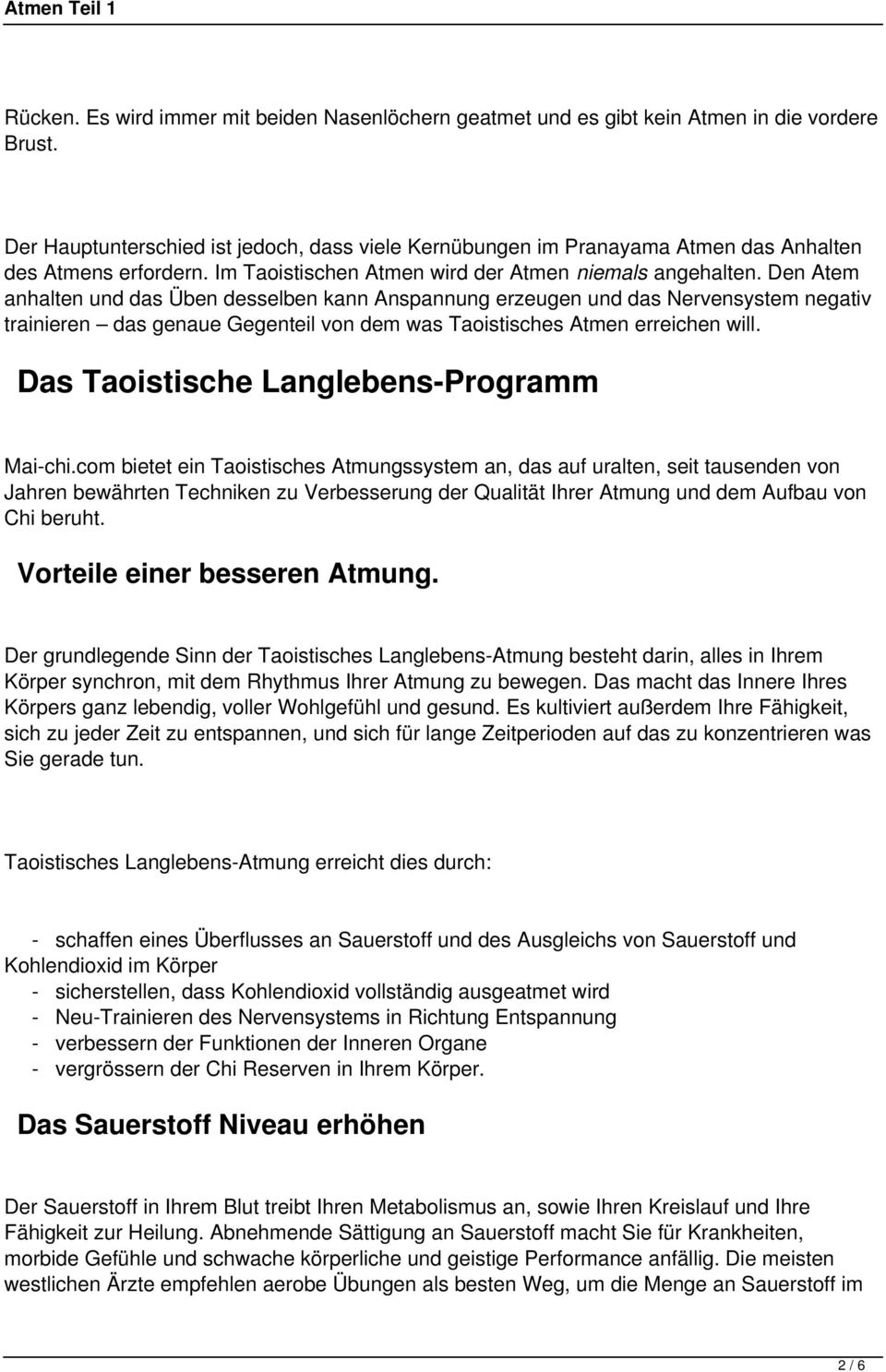 Atmen Teil 1

Rücken. Es wird immer mit beiden Nasenlöchern geatmet und es gibt kein Atmen in die vordere Brust.

Der Hauptunterschied ist jedoch, dass viele Kernübungen im Pranayama Atmen das Anhalten des Atmens erfordern. Im Taoistischen Atmen wird der Atmen niemals angehalten. Den Atem anhalten und das Üben desselben kann Anspannung erzeugen und das Nervensystem negativ trainieren – das genaue Gegenteil von dem was Taoistisches Atmen erreichen will.

Das Taoistische Langlebens-Programm

Mai-chi.com bietet ein Taoistisches Atmungssystem an, das auf uralten, seit tausenden von Jahren bewährten Techniken zu Verbesserung der Qualität Ihrer Atmung und dem Aufbau von Chi beruht.

Vorteile einer besseren Atmung.

Der grundlegende Sinn der Taoistisches Langlebens-Atmung besteht darin, alles in Ihrem Körper synchron, mit dem Rhythmus Ihrer Atmung zu bewegen. Das macht das Innere Ihres Körpers ganz lebendig, voller Wohlgefühl und gesund. Es kultiviert außerdem Ihre Fähigkeit, sich zu jeder Zeit zu entspannen, und sich für lange Zeitperioden auf das zu konzentrieren was Sie gerade tun.

Taoistisches Langlebens-Atmung erreicht dies durch:

- schaffen eines Überflusses an Sauerstoff und des Ausgleichs von Sauerstoff und Kohlendioxid im Körper
- sicherstellen, dass Kohlendioxid vollständig ausgeatmet wird
- Neu-Trainieren des Nervensystems in Richtung Entspannung
- verbessern der Funktionen der Inneren Organe
- vergrössern der Chi Reserven in Ihrem Körper.

Das Sauerstoff Niveau erhöhen

Der Sauerstoff in Ihrem Blut treibt Ihren Metabolismus an, sowie Ihren Kreislauf und Ihre Fähigkeit zur Heilung. Abnehmende Sättigung an Sauerstoff macht Sie für Krankheiten, morbide Gefühle und schwache körperliche und geistige Performance anfällig. Die meisten westlichen Ärzte empfehlen aerobe Übungen als besten Weg, um die Menge an Sauerstoff im

2 / 6